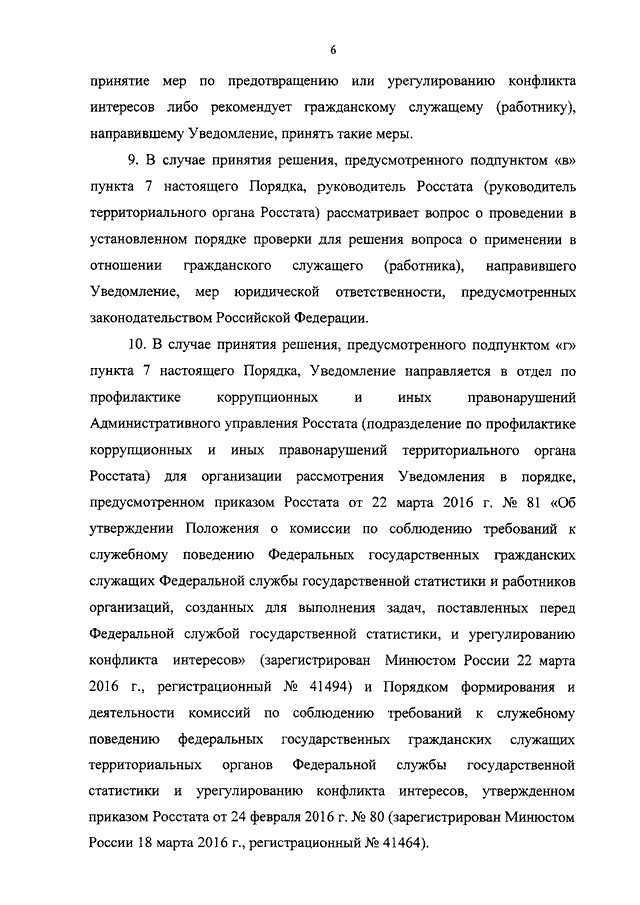 6

принятие мер по предотвращению или урегулированию конфликта интересов либо рекомендует гражданскому служащему (работнику), направившему Уведомление, принять такие меры.

9. В случае принятия решения, предусмотренного подпунктом «в» пункта 7 настоящего Порядка, руководитель Росстата (руководитель территориального органа Росстата) рассматривает вопрос о проведении в установленном порядке проверки для решения вопроса о применении в отношении гражданского служащего (работника), направившего Уведомление, мер юридической ответственности, предусмотренных законодательством Российской Федерации.

10. В случае принятия решения, предусмотренного подпунктом «г» пункта 7 настоящего Порядка, Уведомление направляется в отдел по профилактике коррупционных и иных правонарушений Административного управления Росстата (подразделение по профилактике коррупционных и иных правонарушений территориального органа Росстата) для организации рассмотрения Уведомления в порядке, предусмотренном приказом Росстата от 22 марта 2016 г. № 81 «Об утверждении Положения о комиссии по соблюдению требований к служебному поведению Федеральных государственных гражданских служащих Федеральной службы государственной статистики и работников организаций, созданных для выполнения задач, поставленных перед Федеральной службой государственной статистики, и урегулированию конфликта интересов» (зарегистрирован Минюстом России 22 марта 2016 г., регистрационный № 41494) и Порядком формирования и деятельности комиссий по соблюдению требований к служебному поведению федеральных государственных гражданских служащих территориальных органов Федеральной службы государственной статистики и урегулированию конфликта интересов, утвержденном приказом Росстата от 24 февраля 2016 г. № 80 (зарегистрирован Минюстом России 18 марта 2016 г., регистрационный № 41464).